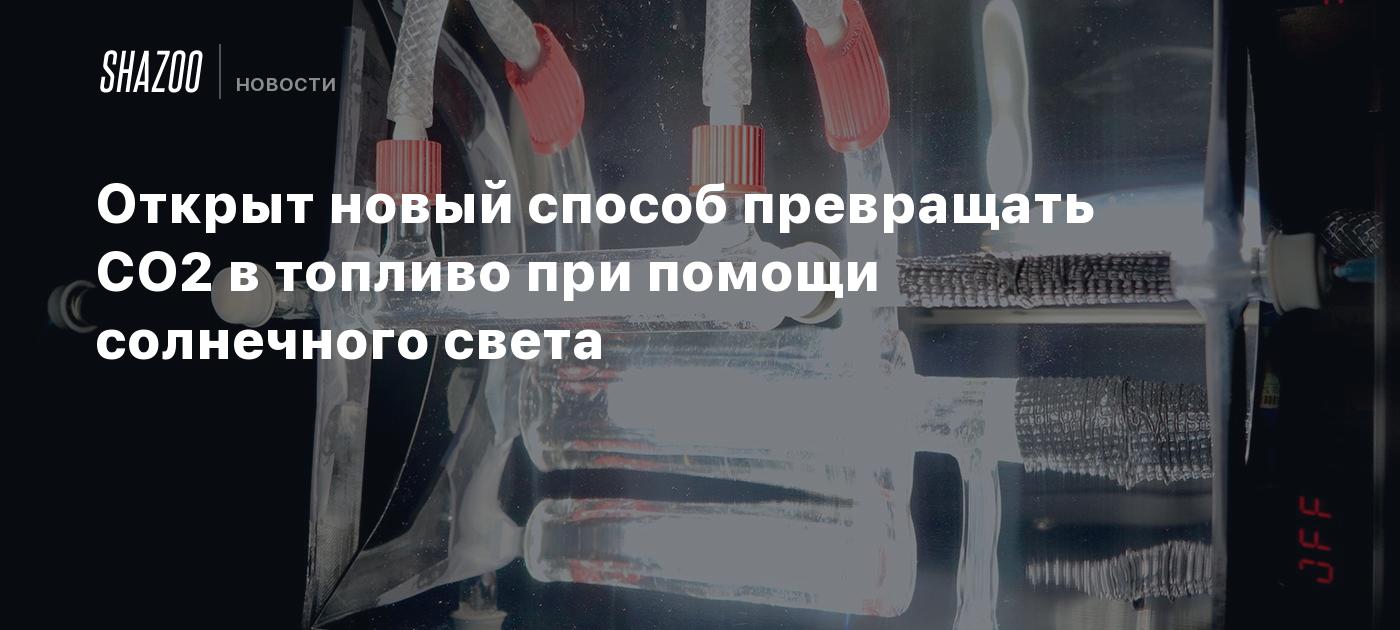 SHAZOO
НОВОСТИ

Открыт новый способ превращать CO2 в топливо при помощи солнечного света

OFF